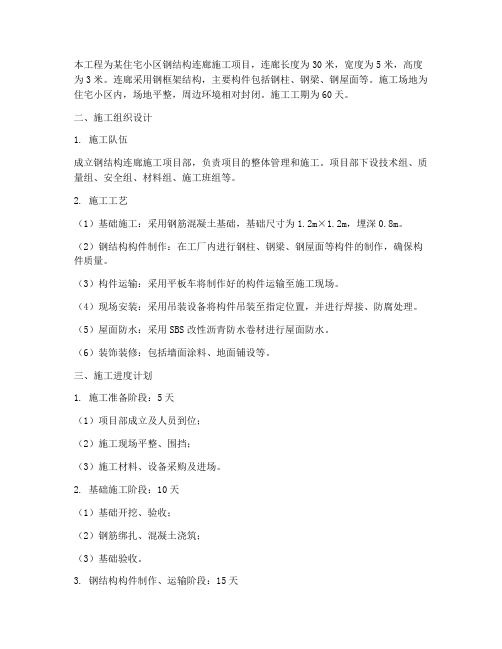 本工程为某住宅小区钢结构连廊施工项目，连廊长度为30米，宽度为5米，高度为3米。连廊采用钢框架结构，主要构件包括钢柱、钢梁、钢屋面等。施工场地为住宅小区内，场地平整，周边环境相对封闭。施工工期为60天。

二、施工组织设计

1. 施工队伍

成立钢结构连廊施工项目部，负责项目的整体管理和施工。项目部下设技术组、质量组、安全组、材料组、施工班组等。

2. 施工工艺

（1）基础施工：采用钢筋混凝土基础，基础尺寸为1.2m×1.2m，埋深0.8m。

（2）钢结构构件制作：在工厂内进行钢柱、钢梁、钢屋面等构件的制作，确保构件质量。

（3）构件运输：采用平板车将制作好的构件运输至施工现场。

（4）现场安装：采用吊装设备将构件吊装至指定位置，并进行焊接、防腐处理。

（5）屋面防水：采用SBS改性沥青防水卷材进行屋面防水。

（6）装饰装修：包括墙面涂料、地面铺设等。

三、施工进度计划

1. 施工准备阶段：5天

（1）项目部成立及人员到位；

（2）施工现场平整、围挡；

（3）施工材料、设备采购及进场。

2. 基础施工阶段：10天

（1）基础开挖、验收；

（2）钢筋绑扎、混凝土浇筑；

（3）基础验收。

3. 钢结构构件制作、运输阶段：15天